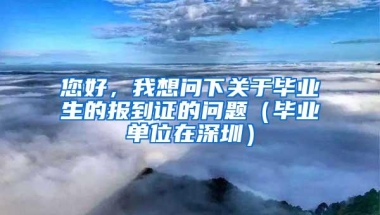 您好，我想问下关于毕业生的报到证的问题（毕业单位在深圳）